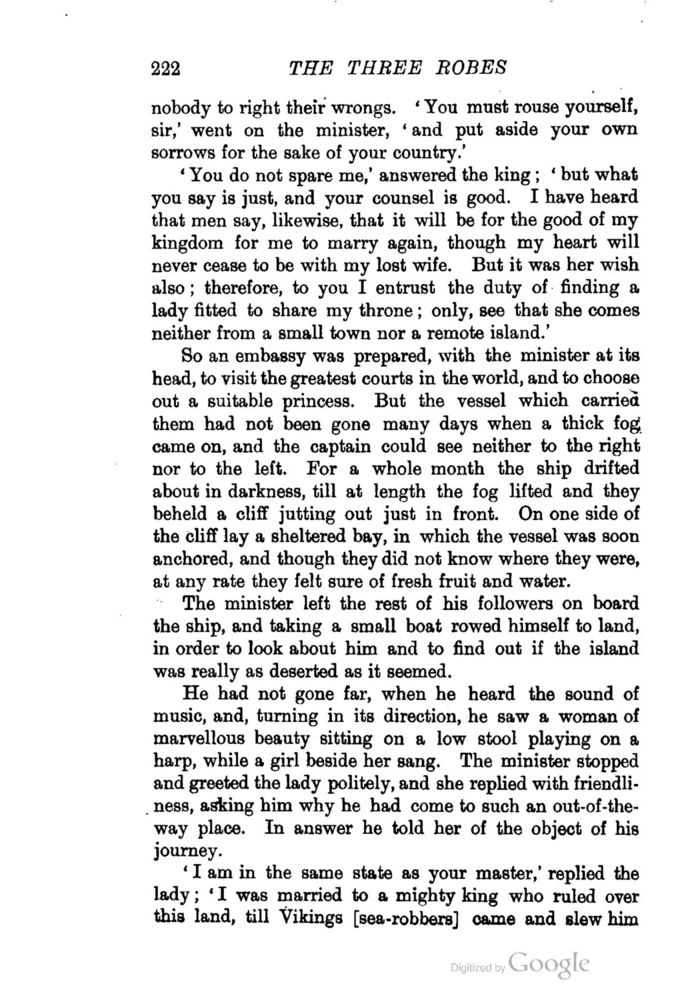 222 THE THREE ROBES

nobody to right their wrongs. 'You must rouse yourself, sir,' went on the minister, 'and put aside your own sorrows for the sake of your country.'

'You do not spare me,' answered the king; 'but what you say is just, and your counsel is good. I have heard that men say, likewise, that it will be for the good of my kingdom for me to marry again, though my heart will never cease to be with my lost wife. But it was her wish also; therefore, to you I entrust the duty of finding a lady fitted to share my throne; only, see that she comes neither from a small town nor a remote island.'

So an embassy was prepared, with the minister at its head, to visit the greatest courts in the world, and to choose out a suitable princess. But the vessel which carried them had not been gone many days when a thick fog came on, and the captain could see neither to the right nor to the left. For a whole month the ship drifted about in darkness, till at length the fog lifted and they beheld a cliff jutting out just in front. On one side of the cliff lay a sheltered bay, in which the vessel was soon anchored, and though they did not know where they were, at any rate they felt sure of fresh fruit and water.

The minister left the rest of his followers on board the ship, and taking a small boat rowed himself to land, in order to look about him and to find out if the island was really as deserted as it seemed.

He had not gone far, when he heard the sound of music, and, turning in its direction, he saw a woman of marvellous beauty sitting on a low stool playing on a harp, while a girl beside her sang. The minister stopped and greeted the lady politely, and she replied with friendliness, asking him why he had come to such an out-of-the-way place. In answer he told her of the object of his journey.

'I am in the same state as your master,' replied the lady; 'I was married to a mighty king who ruled over this land, till Vikings [sea-robbers] came and slew him

Digitized by Google